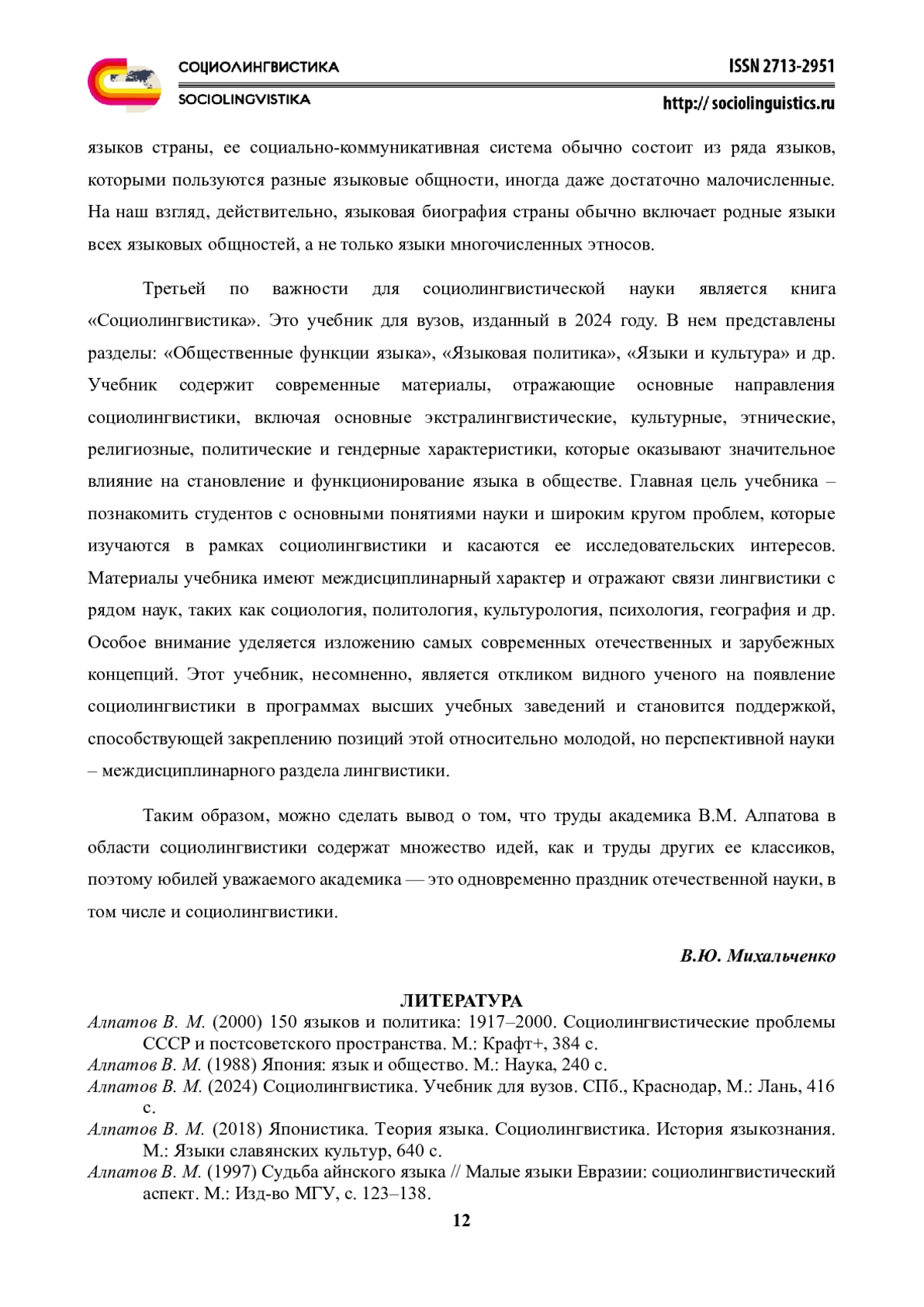 СОЦИОЛИНГВИСТИКА
SOCIOLINGVISTIKA

ISSN 2713-2951
http:// sociolinguistics.ru

языков страны, ее социально-коммуникативная система обычно состоит из ряда языков, которыми пользуются разные языковые общности, иногда даже достаточно малочисленные. На наш взгляд, действительно, языковая биография страны обычно включает родные языки всех языковых общностей, а не только языки многочисленных этносов.

Третьей по важности для социолингвистической науки является книга «Социолингвистика». Это учебник для вузов, изданный в 2024 году. В нем представлены разделы: «Общественные функции языка», «Языковая политика», «Языки и культура» и др. Учебник содержит современные материалы, отражающие основные направления социолингвистики, включая основные экстралингвистические, культурные, этнические, религиозные, политические и гендерные характеристики, которые оказывают значительное влияние на становление и функционирование языка в обществе. Главная цель учебника – познакомить студентов с основными понятиями науки и широким кругом проблем, которые изучаются в рамках социолингвистики и касаются ее исследовательских интересов. Материалы учебника имеют междисциплинарный характер и отражают связи лингвистики с рядом наук, таких как социология, политология, культурология, психология, география и др. Особое внимание уделяется изложению самых современных отечественных и зарубежных концепций. Этот учебник, несомненно, является откликом видного ученого на появление социолингвистики в программах высших учебных заведений и становится поддержкой, способствующей закреплению позиций этой относительно молодой, но перспективной науки – междисциплинарного раздела лингвистики.

Таким образом, можно сделать вывод о том, что труды академика В.М. Алпатова в области социолингвистики содержат множество идей, как и труды других ее классиков, поэтому юбилей уважаемого академика — это одновременно праздник отечественной науки, в том числе и социолингвистики.

В.Ю. Михальченко

ЛИТЕРАТУРА
Алпатов В. М. (2000) 150 языков и политика: 1917–2000. Социолингвистические проблемы СССР и постсоветского пространства. М.: Крафт+, 384 с.
Алпатов В. М. (1988) Япония: язык и общество. М.: Наука, 240 с.
Алпатов В. М. (2024) Социолингвистика. Учебник для вузов. СПб., Краснодар, М.: Лань, 416 с.
Алпатов В. М. (2018) Японистика. Теория языка. Социолингвистика. История языкознания. М.: Языки славянских культур, 640 с.
Алпатов В. М. (1997) Судьба айнского языка // Малые языки Евразии: социолингвистический аспект. М.: Изд-во МГУ, с. 123–138.

12